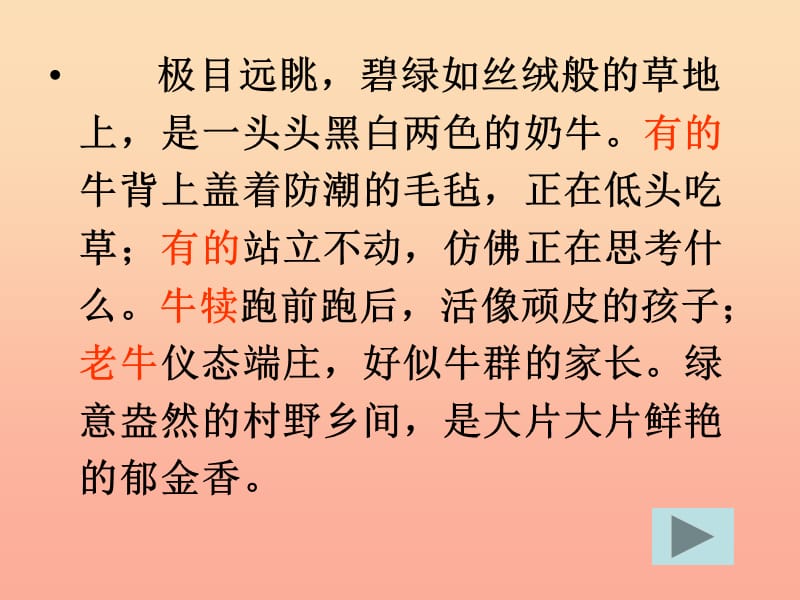 • 极目远眺，碧绿如丝绒般的草地上，是一头头黑白两色的奶牛。有的牛背上盖着防潮的毛毡，正在低头吃草；有的站立不动，仿佛正在思考什么。牛犊跑前跑后，活像顽皮的孩子；老牛仪态端庄，好似牛群的家长。绿意盎然的村野乡间，是大片大片鲜艳的郁金香。